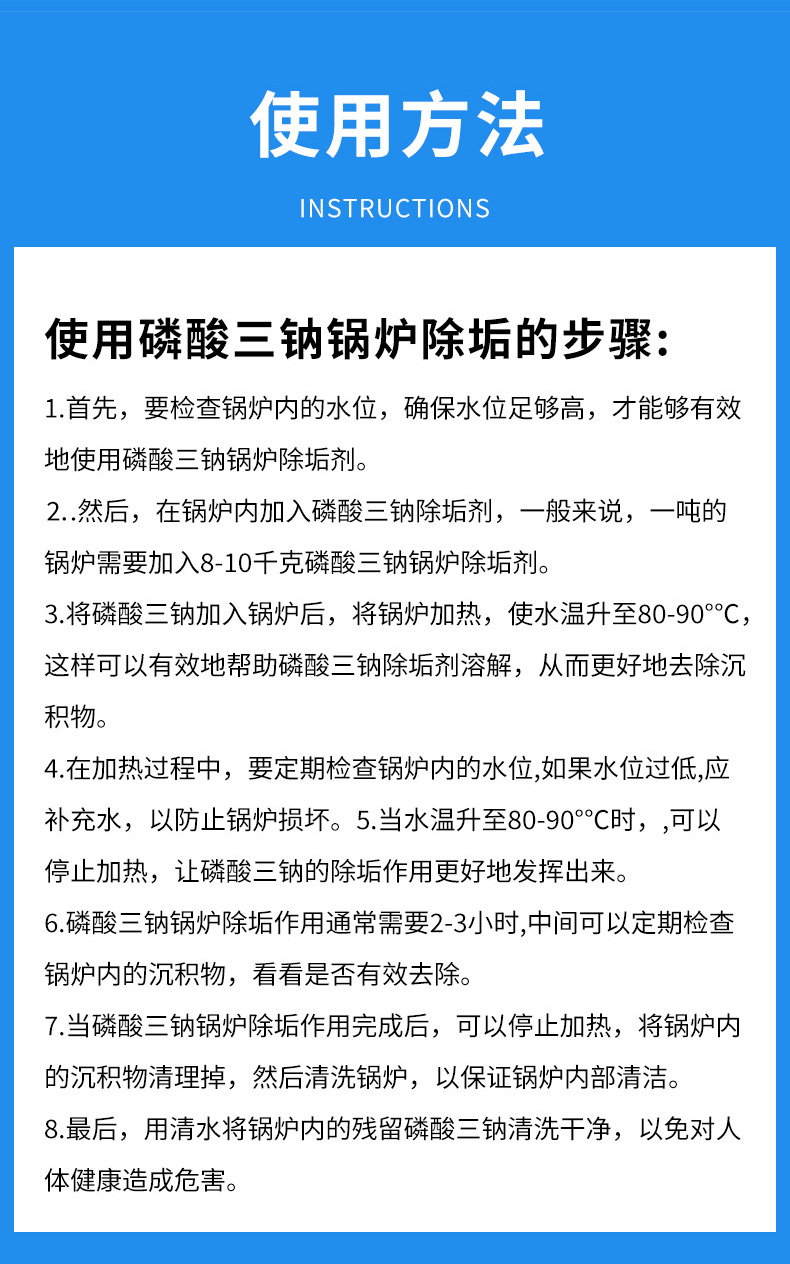 使用方法

INSTRUCTIONS

使用磷酸三钠锅炉除垢的步骤:

1.首先，要检查锅炉内的水位，确保水位足够高，才能够有效地使用磷酸三钠锅炉除垢剂。

2..然后，在锅炉内加入磷酸三钠除垢剂，一般来说，一吨的锅炉需要加入8-10千克磷酸三钠锅炉除垢剂。

3.将磷酸三钠加入锅炉后，将锅炉加热，使水温升至80-90°°C，这样可以有效地帮助磷酸三钠除垢剂溶解，从而更好地去除沉积物。

4.在加热过程中，要定期检查锅炉内的水位,如果水位过低,应补充水，以防止锅炉损坏。5.当水温升至80-90°°C时，,可以停止加热，让磷酸三钠的除垢作用更好地发挥出来。

6.磷酸三钠锅炉除垢作用通常需要2-3小时,中间可以定期检查锅炉内的沉积物，看看是否有效去除。

7.当磷酸三钠锅炉除垢作用完成后，可以停止加热，将锅炉内的沉积物清理掉，然后清洗锅炉，以保证锅炉内部清洁。

8.最后，用清水将锅炉内的残留磷酸三钠清洗干净，以免对人体健康造成危害。